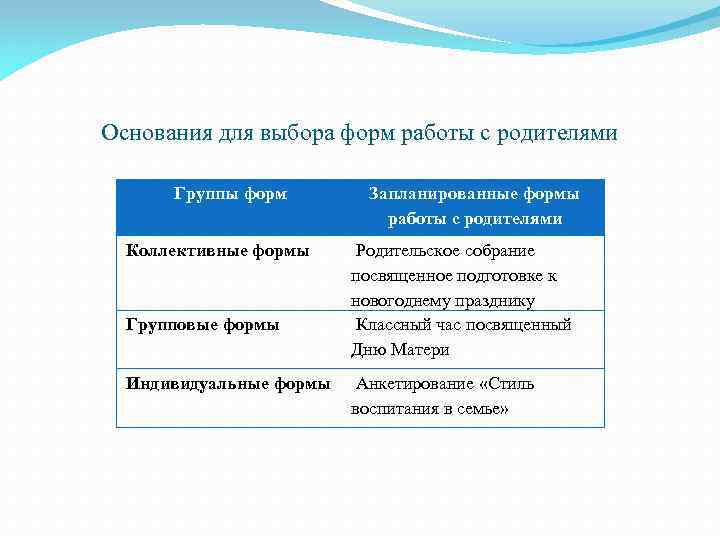 Основания для выбора форм работы с родителями

| Группы форм | Запланированные формы работы с родителями |
|---|---|
| **Коллективные формы** | Родительское собрание посвященное подготовке к новогоднему празднику |
| **Групповые формы** | Классный час посвященный Дню Матери |
| **Индивидуальные формы** | Анкетирование «Стиль воспитания в семье» |